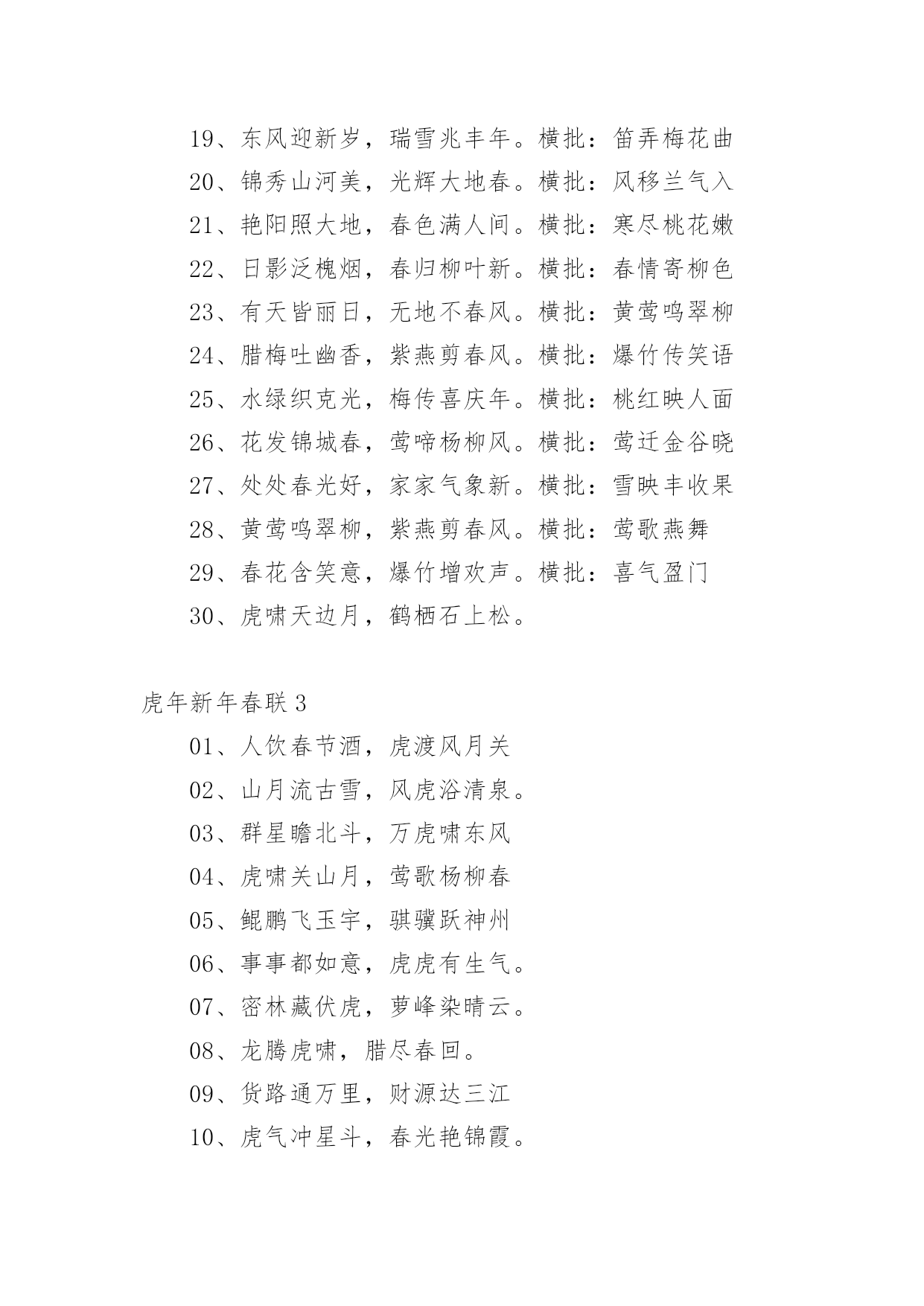 19、东风迎新岁，瑞雪兆丰年。横批：笛弄梅花曲

20、锦秀山河美，光辉大地春。横批：风移兰气入

21、艳阳照大地，春色满人间。横批：寒尽桃花嫩

22、日影泛槐烟，春归柳叶新。横批：春情寄柳色

23、有天皆丽日，无地不春风。横批：黄莺鸣翠柳

24、腊梅吐幽香，紫燕剪春风。横批：爆竹传笑语

25、水绿织克光，梅传喜庆年。横批：桃红映人面

26、花发锦城春，莺啼杨柳风。横批：莺迁金谷晓

27、处处春光好，家家气象新。横批：雪映丰收果

28、黄莺鸣翠柳，紫燕剪春风。横批：莺歌燕舞

29、春花含笑意，爆竹增欢声。横批：喜气盈门

30、虎啸天边月，鹤栖石上松。

虎年新年春联 3

01、人饮春节酒，虎渡风月关

02、山月流古雪，风虎浴清泉。

03、群星瞻北斗，万虎啸东风

04、虎啸关山月，莺歌杨柳春

05、鲲鹏飞玉宇，骐骥跃神州

06、事事都如意，虎虎有生气。

07、密林藏伏虎，萝峰染晴云。

08、龙腾虎啸，腊尽春回。

09、货路通万里，财源达三江

10、虎气冲星斗，春光艳锦霞。